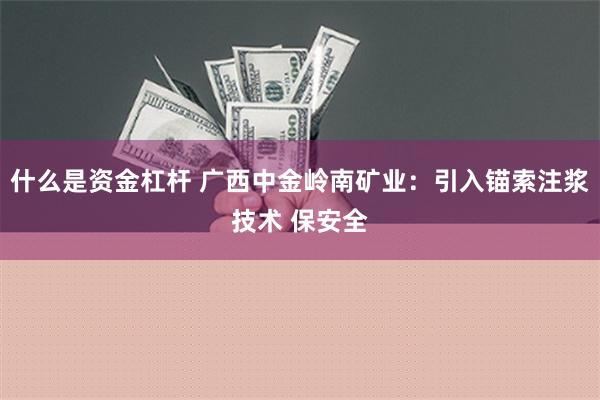 什么是资金杠杆 广西中金岭南矿业：引入锚索注浆技术 保安全